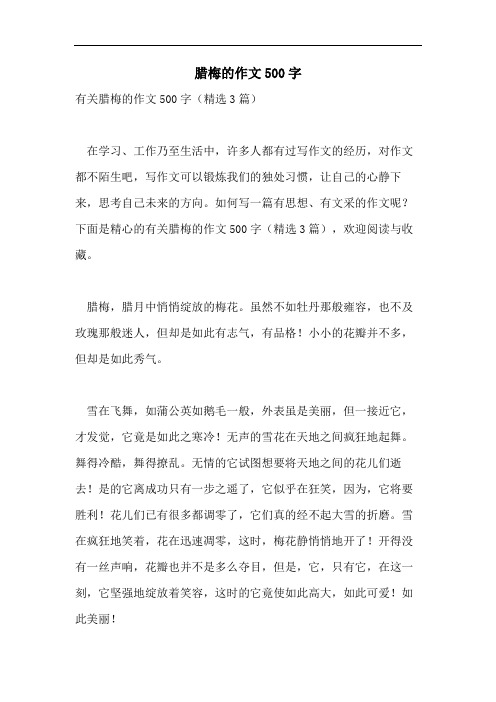 腊梅的作文500字

有关腊梅的作文500字（精选3篇）

在学习、工作乃至生活中，许多人都有过写作文的经历，对作文都不陌生吧，写作文可以锻炼我们的独处习惯，让自己的心静下来，思考自己未来的方向。如何写一篇有思想、有文采的作文呢？下面是精心的有关腊梅的作文500字（精选3篇），欢迎阅读与收藏。

腊梅，腊月中悄悄绽放的梅花。虽然不如牡丹那般雍容，也不及玫瑰那般迷人，但却是如此有志气，有品格！小小的花瓣并不多，但却是如此秀气。

雪在飞舞，如蒲公英如鹅毛一般，外表虽是美丽，但一接近它，才发觉，它竟是如此之寒冷！无声的雪花在天地之间疯狂地起舞。舞得冷酷，舞得撩乱。无情的它试图想要将天地之间的花儿们逝去！是的它离成功只有一步之遥了，它似乎在狂笑，因为，它将要胜利！花儿们已有很多都凋零了，它们真的经不起大雪的折磨。雪在疯狂地笑着，花在迅速凋零，这时，梅花静悄悄地开了！开得没有一丝声响，花瓣也并不是多么夺目，但是，它，只有它，在这一刻，它坚强地绽放着笑容，这时的它竟使如此高大，如此可爱！如此美丽！